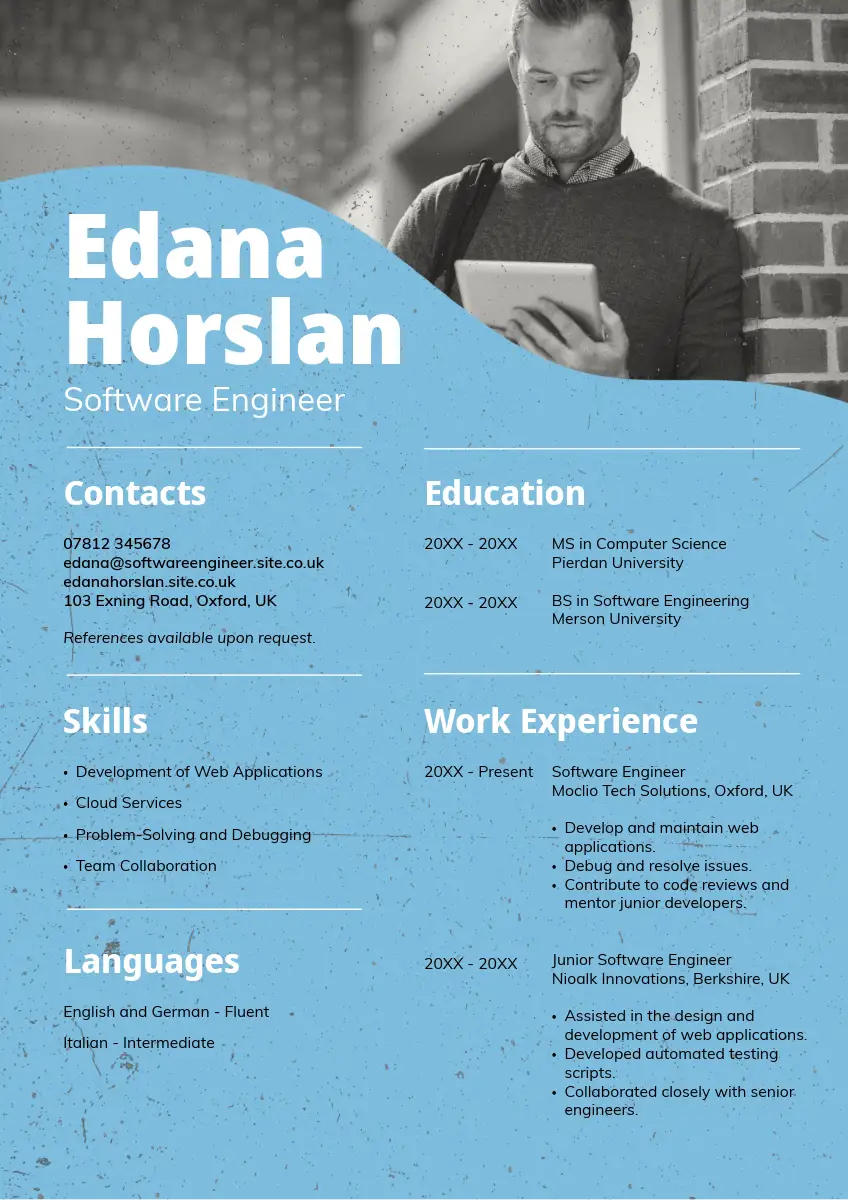 Edana Horslan

Software Engineer

Contacts

07812 345678
edana@softwareengineer.site.co.uk
edanahorslan.site.co.uk
103 Exning Road, Oxford, UK

References available upon request.

Skills

• Development of Web Applications
• Cloud Services
• Problem-Solving and Debugging
• Team Collaboration

Languages

English and German - Fluent

Italian - Intermediate

Education

20XX - 20XX
MS in Computer Science
Pierdan University

20XX - 20XX
BS in Software Engineering
Merson University

Work Experience

20XX - Present
Software Engineer
Moclio Tech Solutions, Oxford, UK

• Develop and maintain web applications.
• Debug and resolve issues.
• Contribute to code reviews and mentor junior developers.

20XX - 20XX
Junior Software Engineer
Nioalk Innovations, Berkshire, UK

• Assisted in the design and development of web applications.
• Developed automated testing scripts.
• Collaborated closely with senior engineers.